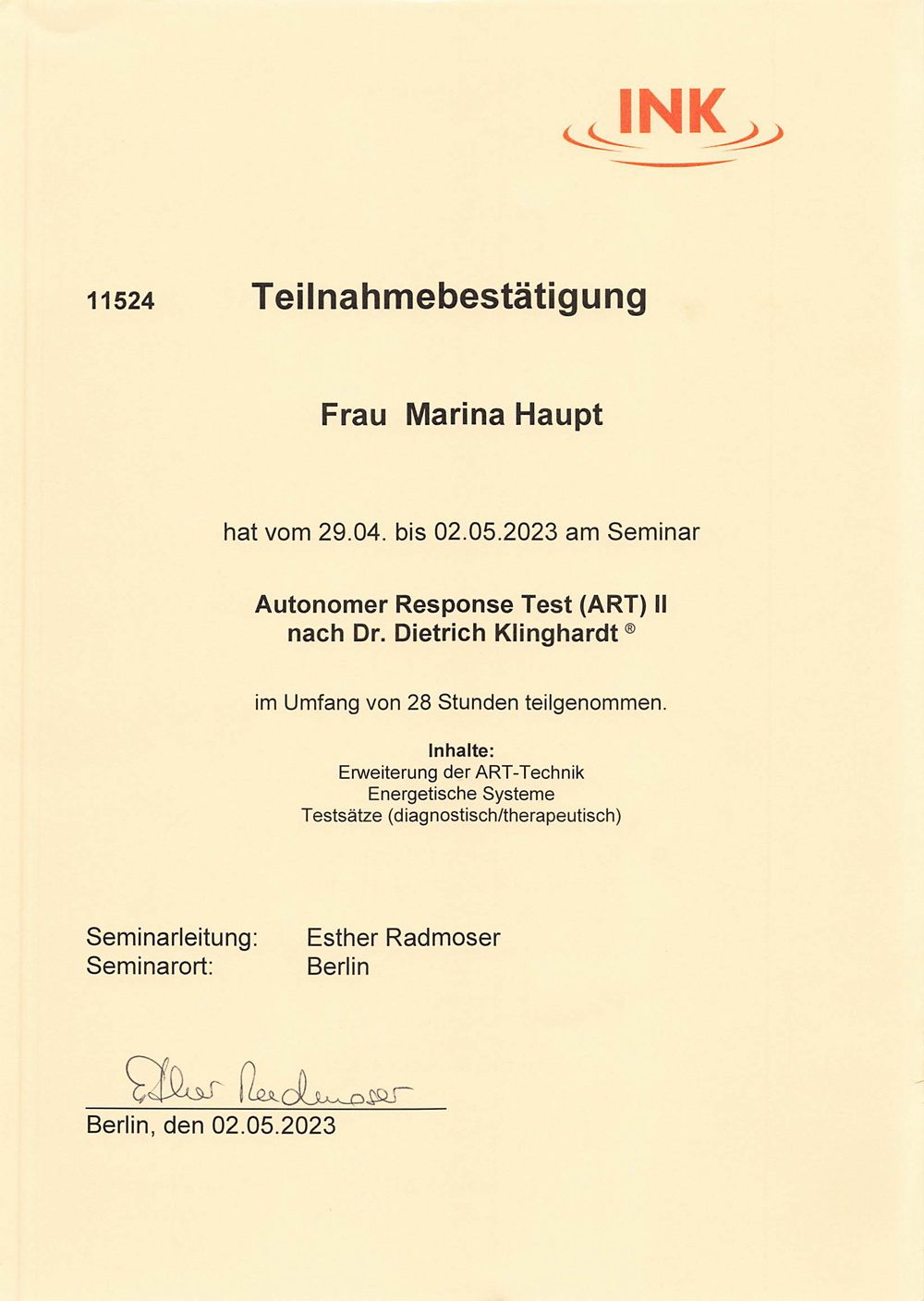 INK

11524 Teilnahmebestätigung

Frau Marina Haupt

hat vom 29.04. bis 02.05.2023 am Seminar

Autonomer Response Test (ART) II
nach Dr. Dietrich Klinghardt ®

im Umfang von 28 Stunden teilgenommen.

Inhalte:
Erweiterung der ART-Technik
Energetische Systeme
Testsätze (diagnostisch/therapeutisch)

Seminarleitung: Esther Radmoser
Seminarort: Berlin

Esther Radmoser
Berlin, den 02.05.2023